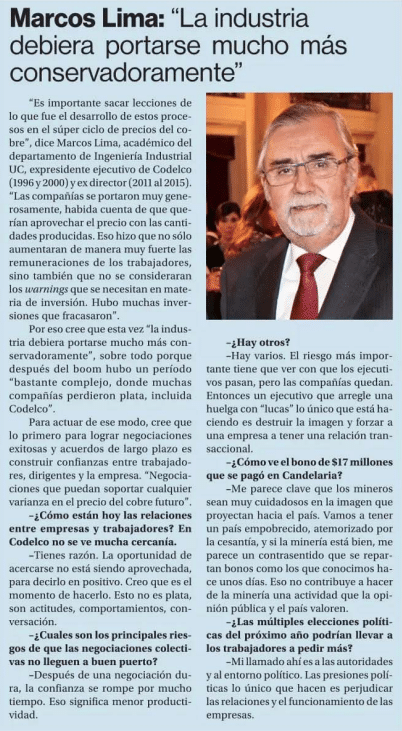 Marcos Lima: "La industria debiera portarse mucho más conservadoramente"

"Es importante sacar lecciones de lo que fue el desarrollo de estos procesos en el súper ciclo de precios del cobre", dice Marcos Lima, académico del departamento de Ingeniería Industrial UC, expresidente ejecutivo de Codelco (1996 y 2000) y ex director (2011 al 2015). "Las compañías se portaron muy generosamente, habida cuenta de que querían aprovechar el precio con las cantidades producidas. Eso hizo que no sólo aumentaran de manera muy fuerte las remuneraciones de los trabajadores, sino también que no se consideraran los warnings que se necesitan en materia de inversión. Hubo muchas inversiones que fracasaron".

Por eso cree que esta vez "la industria debiera portarse mucho más conservadoramente", sobre todo porque después del boom hubo un período "bastante complejo, donde muchas compañías perdieron plata, incluida Codelco".

Para actuar de ese modo, cree que lo primero para lograr negociaciones exitosas y acuerdos de largo plazo es construir confianzas entre trabajadores, dirigentes y la empresa. "Negociaciones que puedan soportar cualquier varianza en el precio del cobre futuro".

–¿Cómo están hoy las relaciones entre empresas y trabajadores? En Codelco no se ve mucha cercanía.

–Tienes razón. La oportunidad de acercarse no está siendo aprovechada, para decirlo en positivo. Creo que es el momento de hacerlo. Esto no es plata, son actitudes, comportamientos, conversación.

–¿Cuales son los principales riesgos de que las negociaciones colectivas no lleguen a buen puerto?

–Después de una negociación dura, la confianza se rompe por mucho tiempo. Eso significa menor productividad.

–¿Hay otros?

–Hay varios. El riesgo más importante tiene que ver con que los ejecutivos pasan, pero las compañías quedan. Entonces un ejecutivo que arregle una huelga con "lucas" lo único que está haciendo es destruir la imagen y forzar a una empresa a tener una relación transaccional.

–¿Cómo ve el bono de $17 millones que se pagó en Candelaria?

–Me parece clave que los mineros sean muy cuidadosos en la imagen que proyectan hacia el país. Vamos a tener un país empobrecido, atemorizado por la cesantía, y si la minería está bien, me parece un contrasentido que se repartan bonos como los que conocimos hace unos días. Eso no contribuye a hacer de la minería una actividad que la opinión pública y el país valoren.

–¿Las múltiples elecciones políticas del próximo año podrían llevar a los trabajadores a pedir más?

–Mi llamado ahí es a las autoridades y al entorno político. Las presiones políticas lo único que hacen es perjudicar las relaciones y el funcionamiento de las empresas.